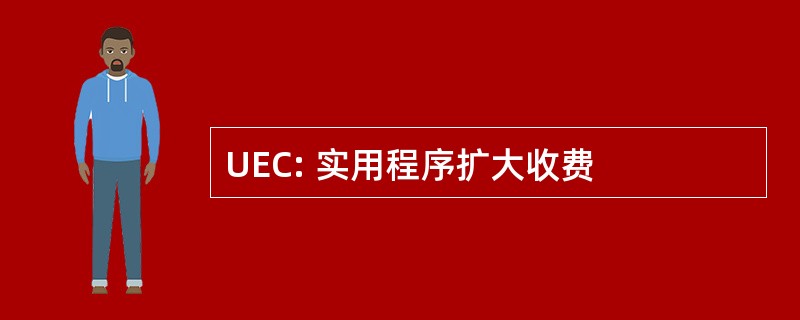 UEC: 实用程序扩大收费